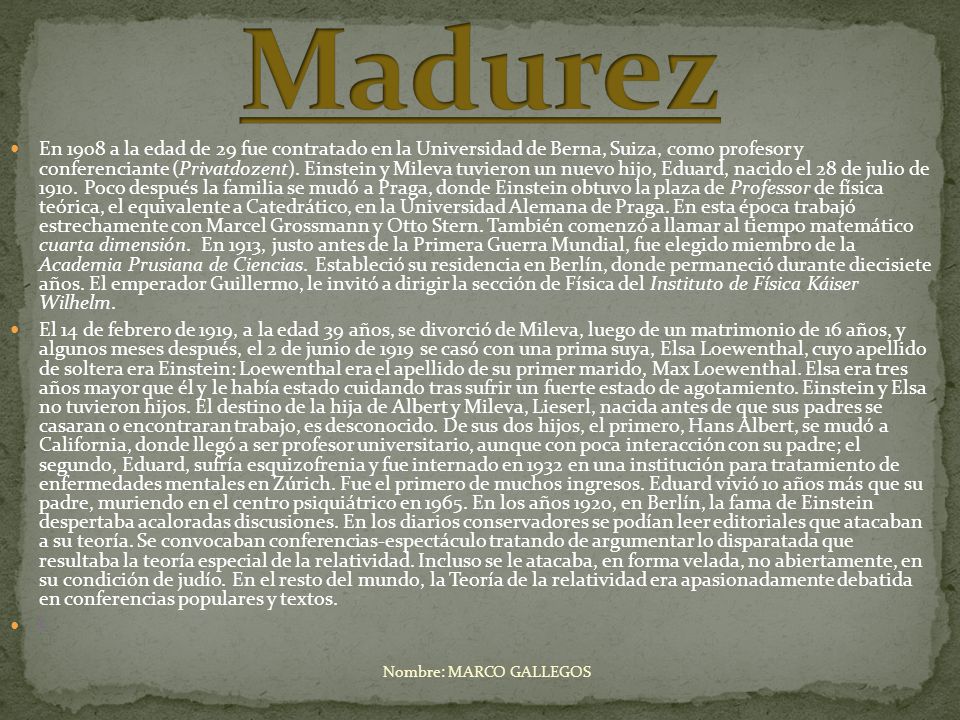 Madurez

En 1908 a la edad de 29 fue contratado en la Universidad de Berna, Suiza, como profesor y conferenciante (Privatdozent). Einstein y Mileva tuvieron un nuevo hijo, Eduard, nacido el 28 de julio de 1910. Poco después la familia se mudó a Praga, donde Einstein obtuvo la plaza de Professor de física teórica, el equivalente a Catedrático, en la Universidad Alemana de Praga. En esta época trabajó estrechamente con Marcel Grossmann y Otto Stern. También comenzó a llamar al tiempo matemático cuarta dimensión. En 1913, justo antes de la Primera Guerra Mundial, fue elegido miembro de la Academia Prusiana de Ciencias. Estableció su residencia en Berlín, donde permaneció durante diecisiete años. El emperador Guillermo, le invitó a dirigir la sección de Física del Instituto de Física Káiser Wilhelm.

El 14 de febrero de 1919, a la edad 39 años, se divorció de Mileva, luego de un matrimonio de 16 años, y algunos meses después, el 2 de junio de 1919 se casó con una prima suya, Elsa Loewenthal, cuyo apellido de soltera era Einstein: Loewenthal era el apellido de su primer marido, Max Loewenthal. Elsa era tres años mayor que él y le había estado cuidando tras sufrir un fuerte estado de agotamiento. Einstein y Elsa no tuvieron hijos. El destino de la hija de Albert y Mileva, Lieserl, nacida antes de que sus padres se casaran o encontraran trabajo, es desconocido. De sus dos hijos, el primero, Hans Albert, se mudó a California, donde llegó a ser profesor universitario, aunque con poca interacción con su padre; el segundo, Eduard, sufría esquizofrenia y fue internado en 1932 en una institución para tratamiento de enfermedades mentales en Zúrich. Fue el primero de muchos ingresos. Eduard vivió 10 años más que su padre, muriendo en el centro psiquiátrico en 1965. En los años 1920, en Berlín, la fama de Einstein despertaba acaloradas discusiones. En los diarios conservadores se podían leer editoriales que atacaban a su teoría. Se convocaban conferencias-espectáculo tratando de argumentar lo disparatada que resultaba la teoría especial de la relatividad. Incluso se le atacaba, en forma velada, no abiertamente, en su condición de judío. En el resto del mundo, la Teoría de la relatividad era apasionadamente debatida en conferencias populares y textos.

Nombre: MARCO GALLEGOS